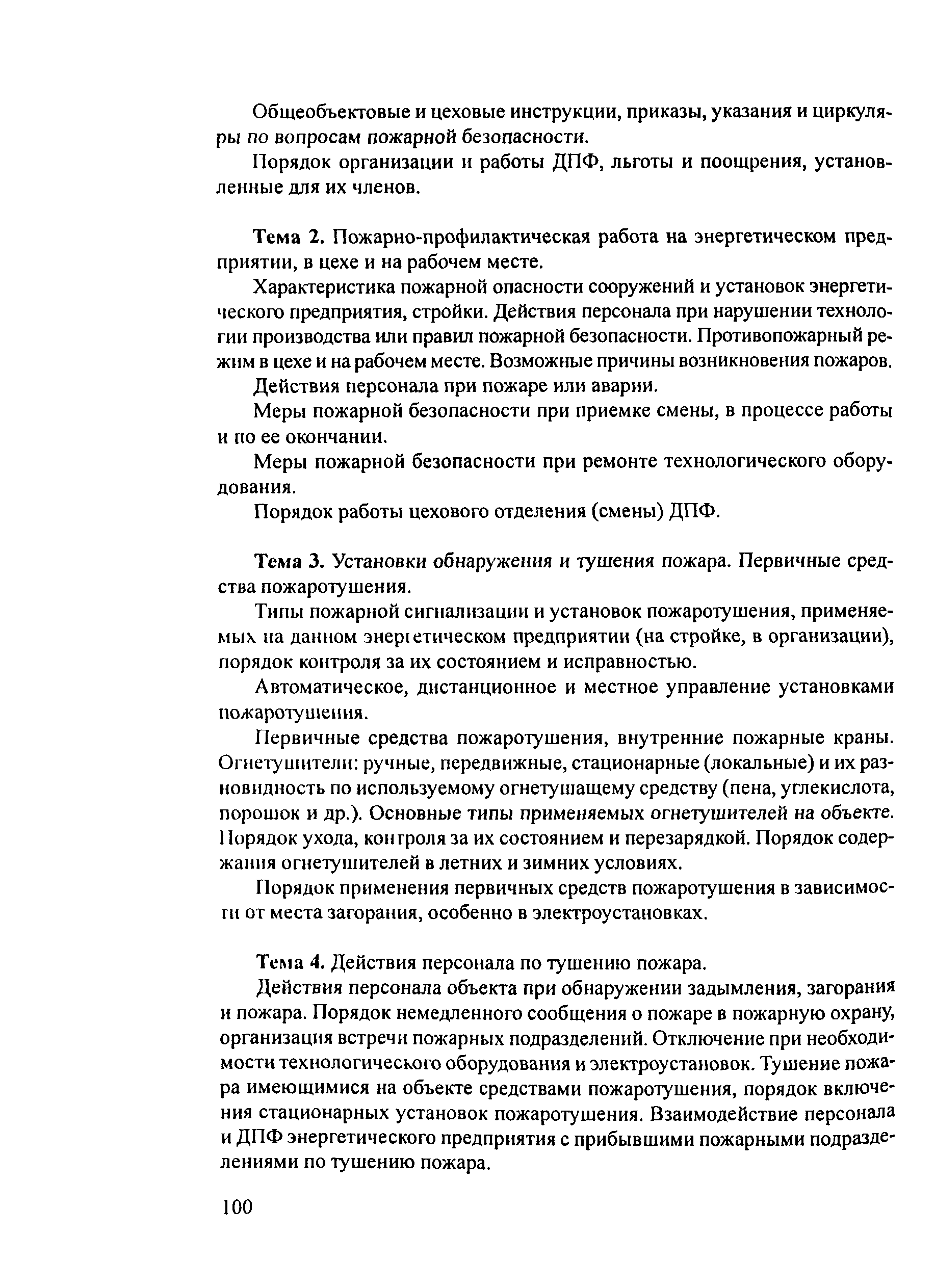 Общеобъектовые и цеховые инструкции, приказы, указания и циркуляры по вопросам пожарной безопасности.

Порядок организации и работы ДПФ, льготы и поощрения, установленные для их членов.

Тема 2. Пожарно-профилактическая работа на энергетическом предприятии, в цехе и на рабочем месте.

Характеристика пожарной опасности сооружений и установок энергетического предприятия, стройки. Действия персонала при нарушении технологии производства или правил пожарной безопасности. Противопожарный режим в цехе и на рабочем месте. Возможные причины возникновения пожаров.

Действия персонала при пожаре или аварии.

Меры пожарной безопасности при приемке смены, в процессе работы и по ее окончании.

Меры пожарной безопасности при ремонте технологического оборудования.

Порядок работы цехового отделения (смены) ДПФ.

Тема 3. Установки обнаружения и тушения пожара. Первичные средства пожаротушения.

Типы пожарной сигнализации и установок пожаротушения, применяемых на данном энергетическом предприятии (на стройке, в организации), порядок контроля за их состоянием и исправностью.

Автоматическое, дистанционное и местное управление установками пожаротушения.

Первичные средства пожаротушения, внутренние пожарные краны. Огнетушители: ручные, передвижные, стационарные (локальные) и их разновидность по используемому огнетушащему средству (пена, углекислота, порошок и др.). Основные типы применяемых огнетушителей на объекте. Порядок ухода, контроля за их состоянием и перезарядкой. Порядок содержания огнетушителей в летних и зимних условиях.

Порядок применения первичных средств пожаротушения в зависимости от места загорания, особенно в электроустановках.

Тема 4. Действия персонала по тушению пожара.

Действия персонала объекта при обнаружении задымления, загорания и пожара. Порядок немедленного сообщения о пожаре в пожарную охрану, организация встречи пожарных подразделений. Отключение при необходимости технологического оборудования и электроустановок. Тушение пожара имеющимися на объекте средствами пожаротушения, порядок включения стационарных установок пожаротушения. Взаимодействие персонала и ДПФ энергетического предприятия с прибывшими пожарными подразделениями по тушению пожара.

100